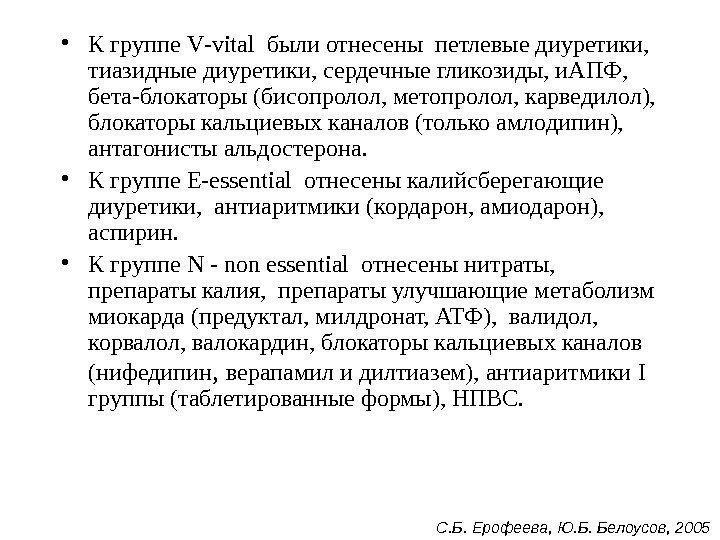 • К группе V-vital были отнесены петлевые диуретики, тиазидные диуретики, сердечные гликозиды, иАПФ, бета-блокаторы (бисопролол, метопролол, карведилол), блокаторы кальциевых каналов (только амлодипин), антагонисты альдостерона.

• К группе E-essential отнесены калийсберегающие диуретики, антиаритмики (кордарон, амиодарон), аспирин.

• К группе N - non essential отнесены нитраты, препараты калия, препараты улучшающие метаболизм миокарда (предуктал, милдронат, АТФ), валидол, корвалол, валокардин, блокаторы кальциевых каналов (нифедипин, верапамил и дилтиазем), антиаритмики I группы (таблетированные формы), НПВС.

С.Б. Ерофеева, Ю.Б. Белоусов, 2005